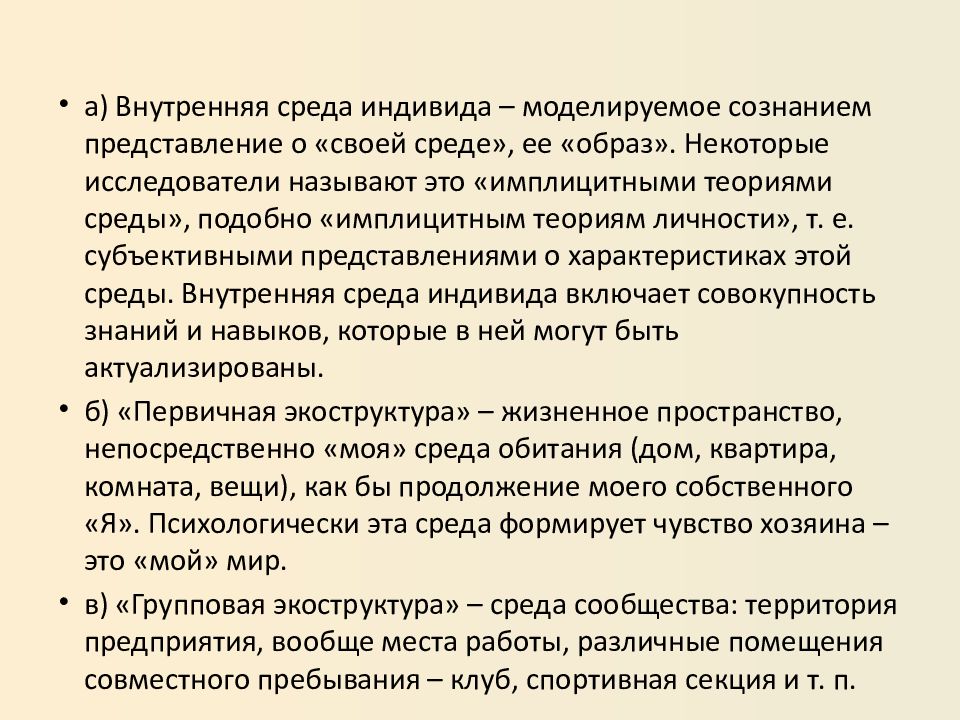 • а) Внутренняя среда индивида – моделируемое сознанием представление о «своей среде», ее «образ». Некоторые исследователи называют это «имплицитными теориями среды», подобно «имплицитным теориям личности», т. е. субъективными представлениями о характеристиках этой среды. Внутренняя среда индивида включает совокупность знаний и навыков, которые в ней могут быть актуализированы.

• б) «Первичная экоструктура» – жизненное пространство, непосредственно «моя» среда обитания (дом, квартира, комната, вещи), как бы продолжение моего собственного «Я». Психологически эта среда формирует чувство хозяина – это «мой» мир.

• в) «Групповая экоструктура» – среда сообщества: территория предприятия, вообще места работы, различные помещения совместного пребывания – клуб, спортивная секция и т. п.